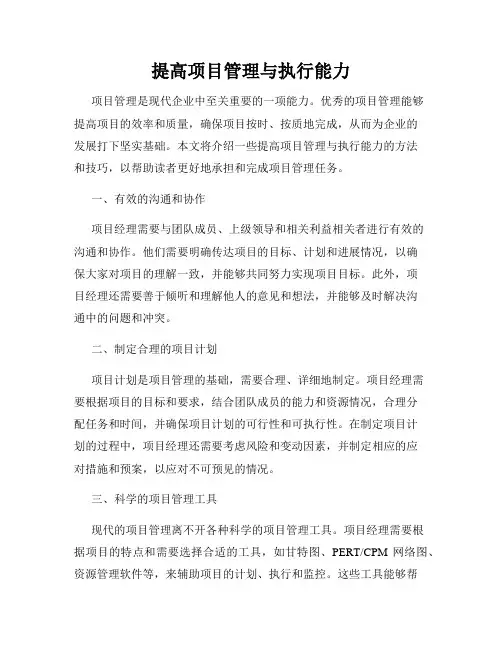 提高项目管理与执行能力

项目管理是现代企业中至关重要的一项能力。优秀的项目管理能够提高项目的效率和质量，确保项目按时、按质地完成，从而为企业的发展打下坚实基础。本文将介绍一些提高项目管理与执行能力的方法和技巧，以帮助读者更好地承担和完成项目管理任务。

一、有效的沟通和协作

项目经理需要与团队成员、上级领导和相关利益相关者进行有效的沟通和协作。他们需要明确传达项目的目标、计划和进展情况，以确保大家对项目的理解一致，并能够共同努力实现项目目标。此外，项目经理还需要善于倾听和理解他人的意见和想法，并能够及时解决沟通中的问题和冲突。

二、制定合理的项目计划

项目计划是项目管理的基础，需要合理、详细地制定。项目经理需要根据项目的目标和要求，结合团队成员的能力和资源情况，合理分配任务和时间，并确保项目计划的可行性和可执行性。在制定项目计划的过程中，项目经理还需要考虑风险和变动因素，并制定相应的应对措施和预案，以应对不可预见的情况。

三、科学的项目管理工具

现代的项目管理离不开各种科学的项目管理工具。项目经理需要根据项目的特点和需要选择合适的工具，如甘特图、PERT/CPM 网络图、资源管理软件等，来辅助项目的计划、执行和监控。这些工具能够帮